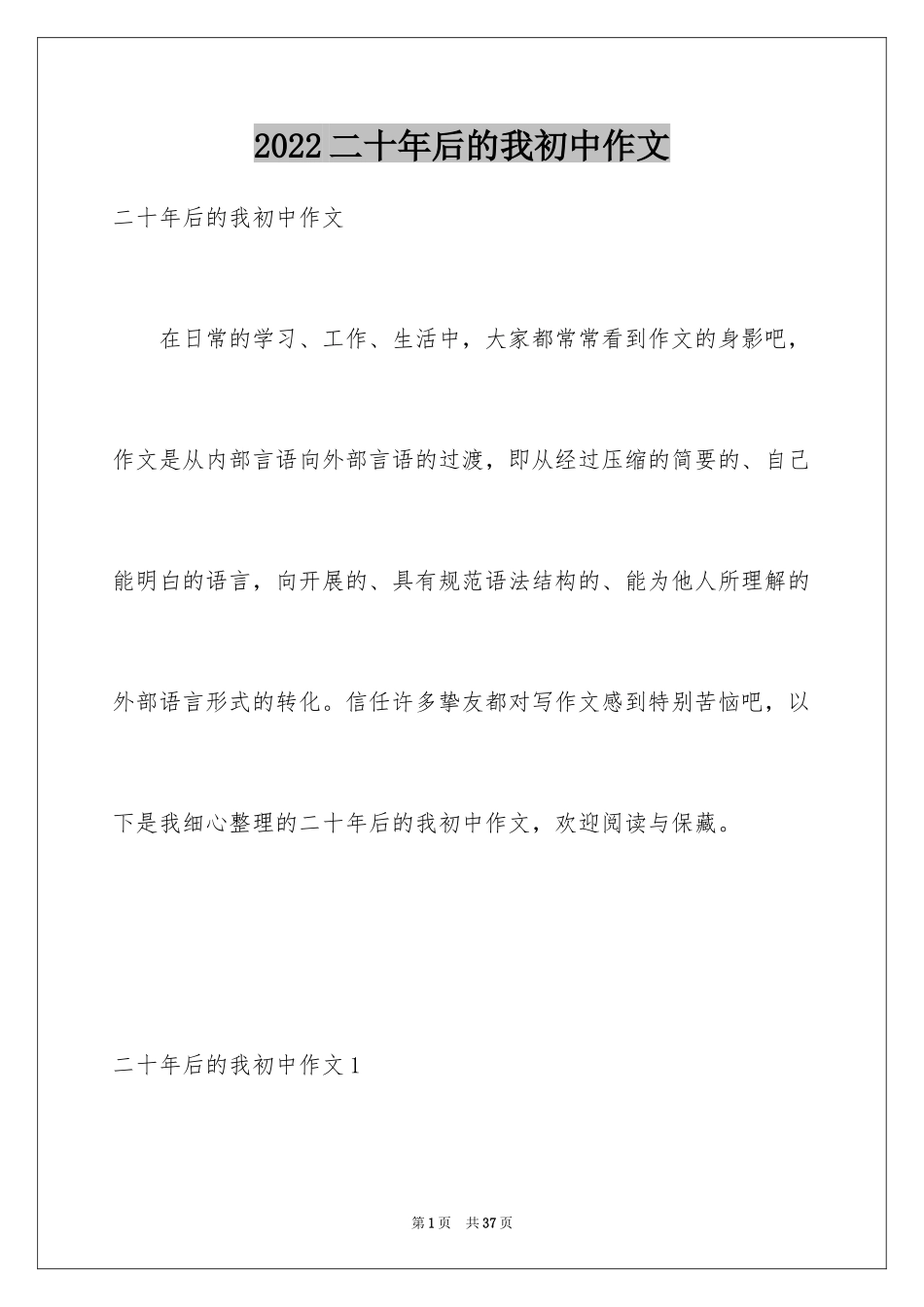 2022 二十年后的我初中作文

二十年后的我初中作文

在日常的学习、工作、生活中，大家都常常看到作文的身影吧，作文是从内部言语向外部言语的过渡，即从经过压缩的简要的、自己能明白的语言，向开展的、具有规范语法结构的、能为他人所理解的外部语言形式的转化。信任许多挚友都对写作文感到特别苦恼吧，以下是我细心整理的二十年后的我初中作文，欢迎阅读与保藏。

二十年后的我初中作文 1

第 1 页　共 37 页